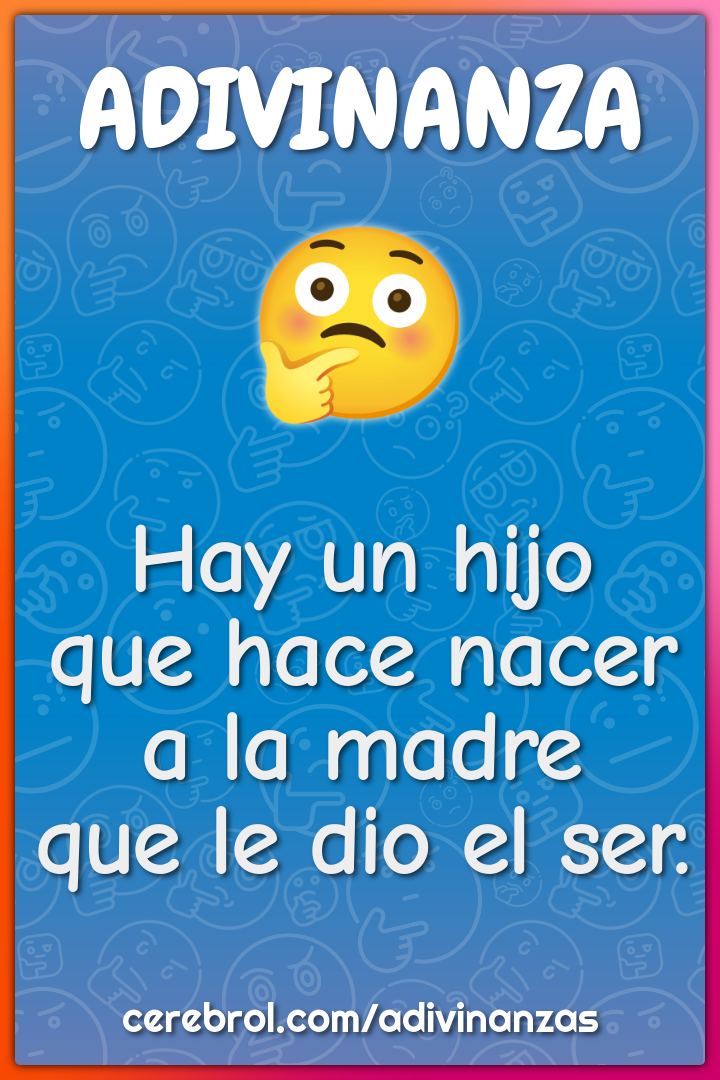 ADIVINANZA

Hay un hijo que hace nacer a la madre que le dio el ser.

cerebrol.com/adivinanzas